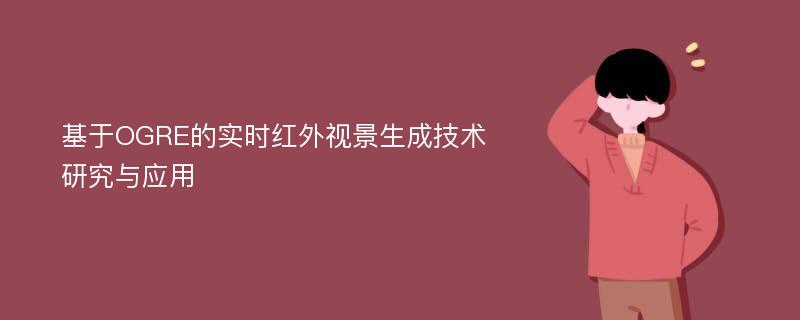 基于OGRE的实时红外视景生成技术研究与应用